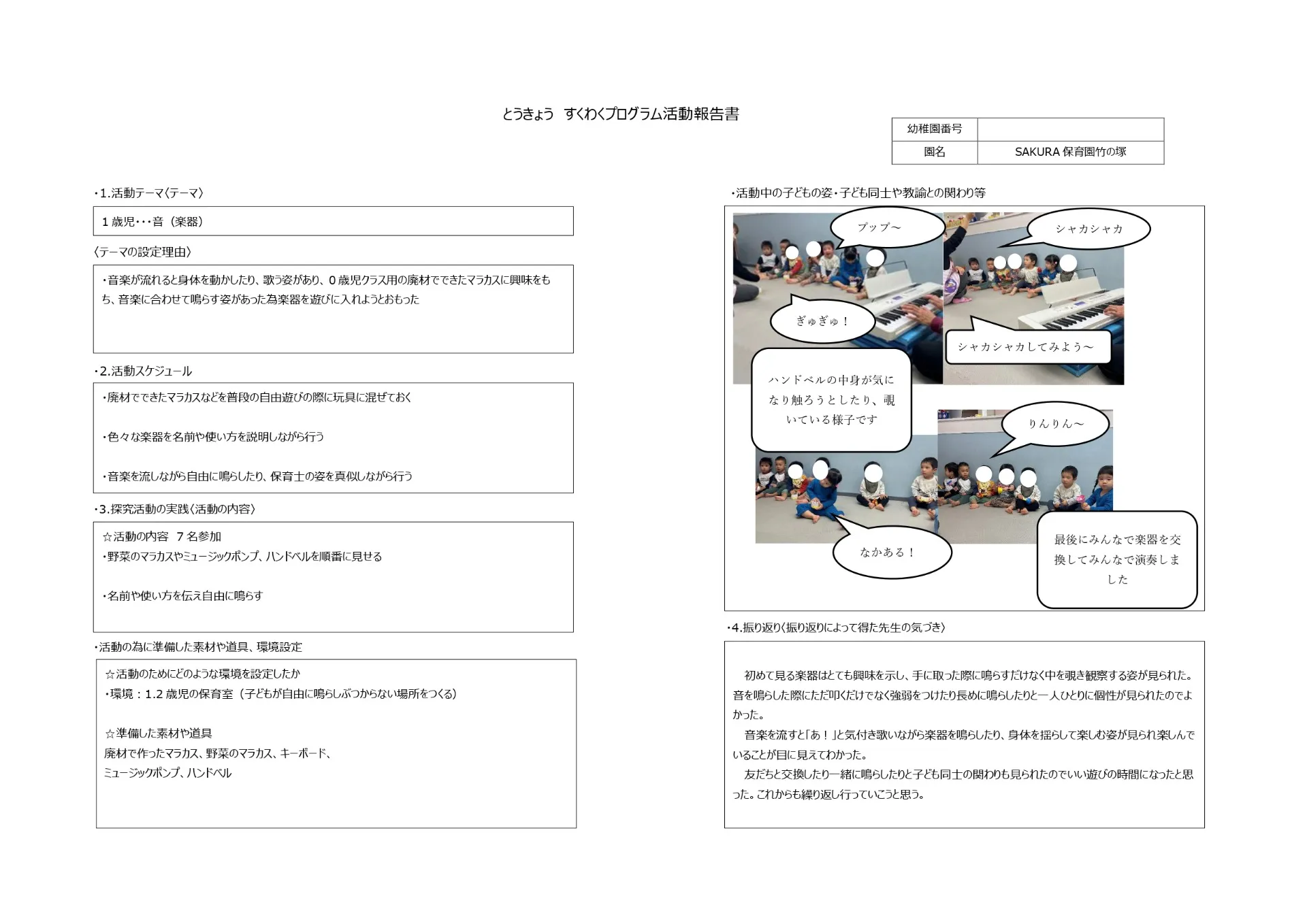 とうきょう　すくわくプログラム活動報告書

| 幼稚園番号 | |
|---|---|
| 園名 | SAKURA 保育園竹の塚 |

・1.活動テーマ〈テーマ〉

1 歳児・・・音（楽器）

〈テーマの設定理由〉

・音楽が流れると身体を動かしたり、歌う姿があり、0 歳児クラス用の廃材でできたマラカスに興味をもち、音楽に合わせて鳴らす姿があった為楽器を遊びに入れようとおもった

・2.活動スケジュール

・廃材でできたマラカスなどを普段の自由遊びの際に玩具に混ぜておく

・色々な楽器を名前や使い方を説明しながら行う

・音楽を流しながら自由に鳴らしたり、保育士の姿を真似しながら行う

・3.探究活動の実践〈活動の内容〉

☆活動の内容　7 名参加
・野菜のマラカスやミュージックポンプ、ハンドベルを順番に見せる

・名前や使い方を伝え自由に鳴らす

・活動の為に準備した素材や道具、環境設定

☆活動のためにどのような環境を設定したか
・環境：1.2 歳児の保育室（子どもが自由に鳴らしぶつからない場所をつくる）

☆準備した素材や道具
廃材で作ったマラカス、野菜のマラカス、キーボード、
ミュージックポンプ、ハンドベル

・活動中の子どもの姿・子ども同士や教諭との関わり等

プップ～

シャカシャカ

ぎゅぎゅ！

シャカシャカしてみよう～

ハンドベルの中身が気になり触ろうとしたり、覗いている様子です

りんりん～

なかある！

最後にみんなで楽器を交換してみんなで演奏しました

・4.振り返り〈振り返りによって得た先生の気づき〉

初めて見る楽器はとても興味を示し、手に取った際に鳴らすだけなく中を覗き観察する姿が見られた。音を鳴らした際にただ叩くだけでなく強弱をつけたり長めに鳴らしたりと一人ひとりに個性が見られたのでよかった。
音楽を流すと「あ！」と気付き歌いながら楽器を鳴らしたり、身体を揺らして楽しむ姿が見られ楽しんでいることが目に見えてわかった。
友だちと交換したり一緒に鳴らしたりと子ども同士の関わりも見られたのでいい遊びの時間になったと思った。これからも繰り返し行っていこうと思う。